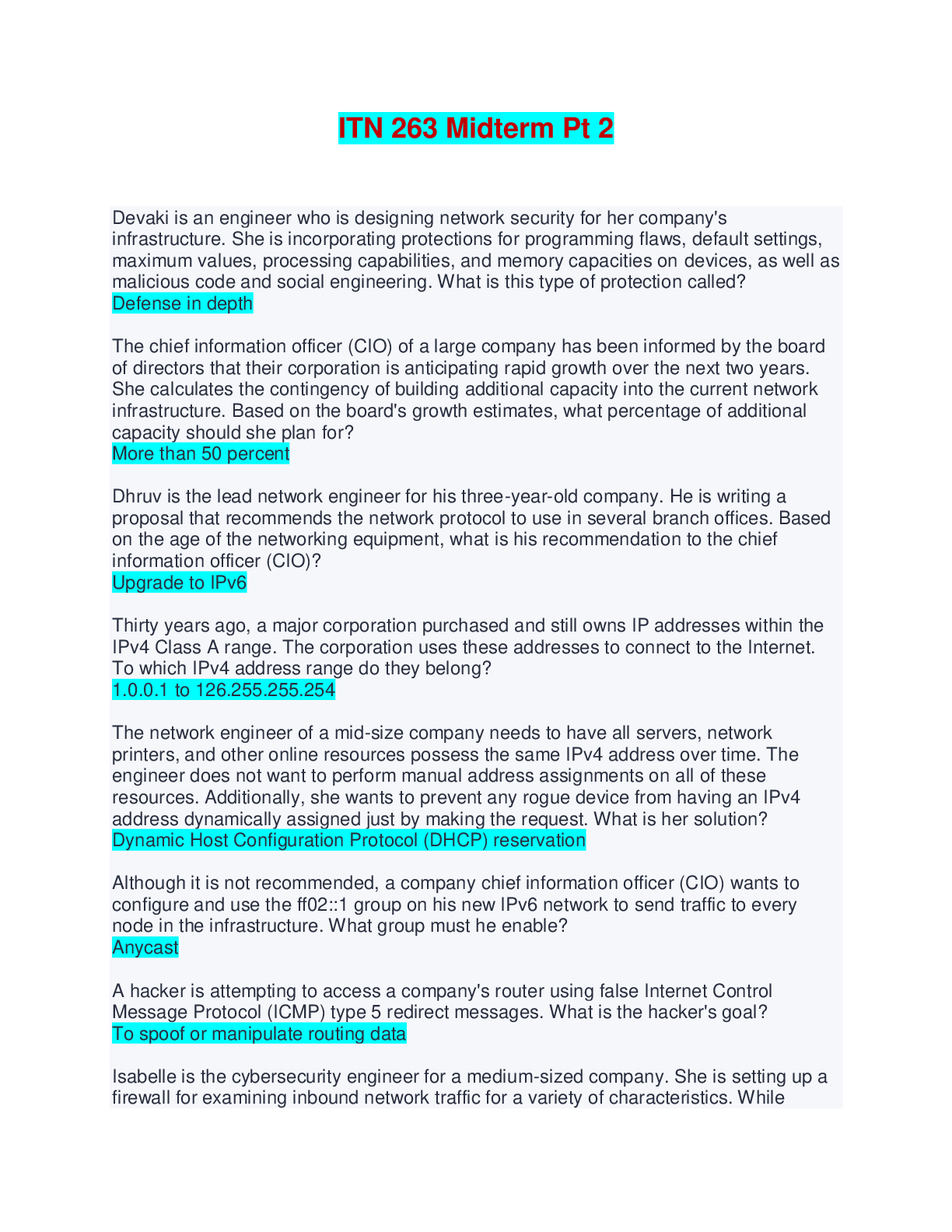 ITN 263 Midterm Pt 2

Devaki is an engineer who is designing network security for her company's infrastructure. She is incorporating protections for programming flaws, default settings, maximum values, processing capabilities, and memory capacities on devices, as well as malicious code and social engineering. What is this type of protection called?
Defense in depth

The chief information officer (CIO) of a large company has been informed by the board of directors that their corporation is anticipating rapid growth over the next two years. She calculates the contingency of building additional capacity into the current network infrastructure. Based on the board's growth estimates, what percentage of additional capacity should she plan for?
More than 50 percent

Dhruv is the lead network engineer for his three-year-old company. He is writing a proposal that recommends the network protocol to use in several branch offices. Based on the age of the networking equipment, what is his recommendation to the chief information officer (CIO)?
Upgrade to IPv6

Thirty years ago, a major corporation purchased and still owns IP addresses within the IPv4 Class A range. The corporation uses these addresses to connect to the Internet. To which IPv4 address range do they belong?
1.0.0.1 to 126.255.255.254

The network engineer of a mid-size company needs to have all servers, network printers, and other online resources possess the same IPv4 address over time. The engineer does not want to perform manual address assignments on all of these resources. Additionally, she wants to prevent any rogue device from having an IPv4 address dynamically assigned just by making the request. What is her solution?
Dynamic Host Configuration Protocol (DHCP) reservation

Although it is not recommended, a company chief information officer (CIO) wants to configure and use the ff02::1 group on his new IPv6 network to send traffic to every node in the infrastructure. What group must he enable?
Anycast

A hacker is attempting to access a company's router using false Internet Control Message Protocol (ICMP) type 5 redirect messages. What is the hacker's goal?
To spoof or manipulate routing data

Isabelle is the cybersecurity engineer for a medium-sized company. She is setting up a firewall for examining inbound network traffic for a variety of characteristics. While